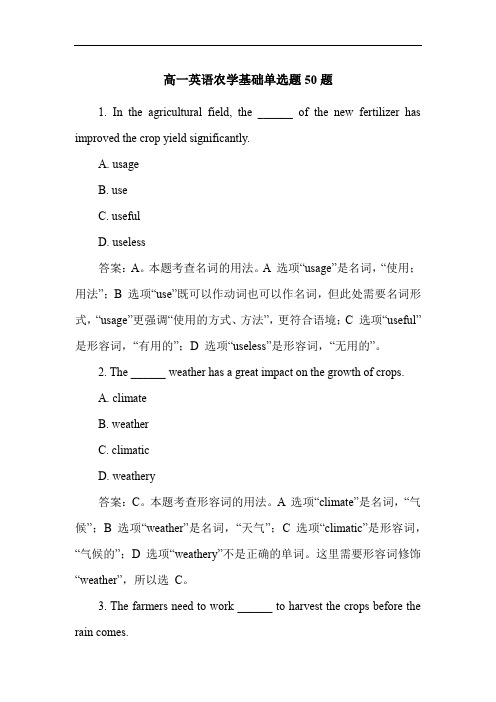 高一英语农学基础单选题 50 题

1. In the agricultural field, the ______ of the new fertilizer has improved the crop yield significantly.

A. usage

B. use

C. useful

D. useless

答案：A。本题考查名词的用法。A 选项“usage”是名词，“使用；用法”；B 选项“use”既可以作动词也可以作名词，但此处需要名词形式，“usage”更强调“使用的方式、方法”，更符合语境；C 选项“useful”是形容词，“有用的”；D 选项“useless”是形容词，“无用的”。

2. The ______ weather has a great impact on the growth of crops.

A. climate

B. weather

C. climatic

D. weathery

答案：C。本题考查形容词的用法。A 选项“climate”是名词，“气候”；B 选项“weather”是名词，“天气”；C 选项“climatic”是形容词，“气候的”；D 选项“weathery”不是正确的单词。这里需要形容词修饰“weather”，所以选 C。

3. The farmers need to work ______ to harvest the crops before the rain comes.